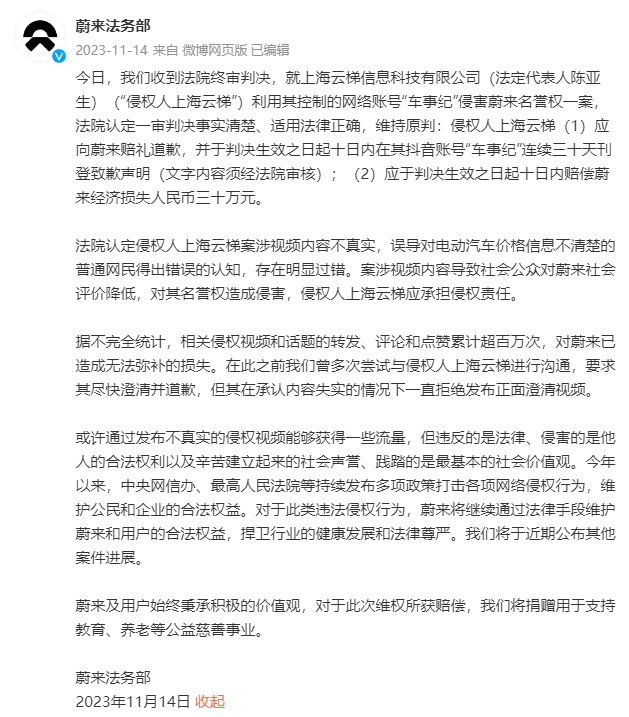 蔚来法务部

2023-11-14 来自 微博网页版 已编辑

今日，我们收到法院终审判决，就上海云梯信息科技有限公司（法定代表人陈亚生）（“侵权人上海云梯”）利用其控制的网络账号“车事纪”侵害蔚来名誉权一案，法院认定一审判决事实清楚、适用法律正确，维持原判：侵权人上海云梯（1）应向蔚来赔礼道歉，并于判决生效之日起十日内在其抖音账号“车事纪”连续三十天刊登致歉声明（文字内容须经法院审核）；（2）应于判决生效之日起十日内赔偿蔚来经济损失人民币三十万元。

法院认定侵权人上海云梯案涉视频内容不真实，误导对电动汽车价格信息不清楚的普通网民得出错误的认知，存在明显过错。案涉视频内容导致社会公众对蔚来社会评价降低，对其名誉权造成侵害，侵权人上海云梯应承担侵权责任。

据不完全统计，相关侵权视频和话题的转发、评论和点赞累计超百万次，对蔚来已造成无法弥补的损失。在此之前我们曾多次尝试与侵权人上海云梯进行沟通，要求其尽快澄清并道歉，但其在承认内容失实的情况下一直拒绝发布正面澄清视频。

或许通过发布不真实的侵权视频能够获得一些流量，但违反的是法律、侵害的是他人的合法权利以及辛苦建立起来的社会声誉、践踏的是最基本的社会价值观。今年以来，中央网信办、最高人民法院等持续发布多项政策打击各项网络侵权行为，维护公民和企业的合法权益。对于此类违法侵权行为，蔚来将继续通过法律手段维护蔚来和用户的合法权益，捍卫行业的健康发展和法律尊严。我们将于近期公布其他案件进展。

蔚来及用户始终秉承积极的价值观，对于此次维权所获赔偿，我们将捐赠用于支持教育、养老等公益慈善事业。

蔚来法务部
2023年11月14日 收起